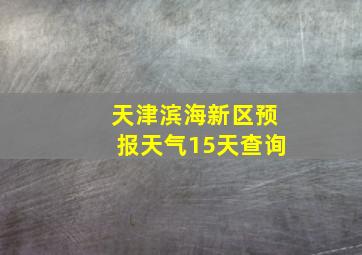 天津滨海新区预报天气15天查询